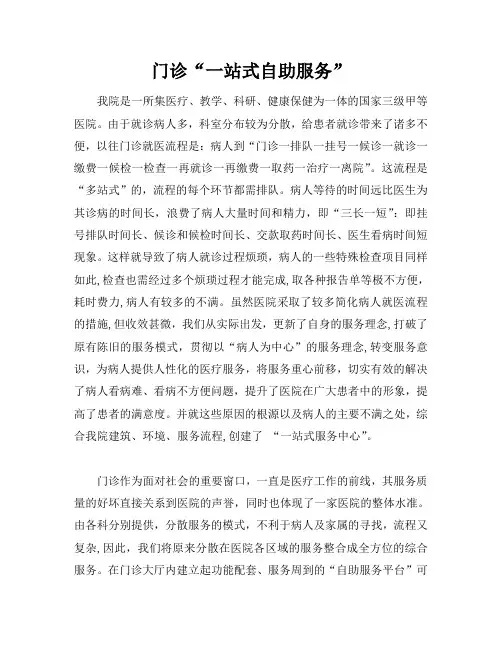 门诊“一站式自助服务”

我院是一所集医疗、教学、科研、健康保健为一体的国家三级甲等医院。由于就诊病人多，科室分布较为分散，给患者就诊带来了诸多不便，以往门诊就医流程是：病人到“门诊一排队一挂号一候诊一就诊一缴费一候检一检查一再就诊一再缴费一取药一治疗一离院”。这流程是“多站式”的，流程的每个环节都需排队。病人等待的时间远比医生为其诊病的时间长，浪费了病人大量时间和精力，即“三长一短”：即挂号排队时间长、候诊和候检时间长、交款取药时间长、医生看病时间短现象。这样就导致了病人就诊过程烦琐，病人的一些特殊检查项目同样如此，检查也需经过多个烦琐过程才能完成，取各种报告单等极不方便，耗时费力，病人有较多的不满。虽然医院采取了较多简化病人就医流程的措施，但收效甚微，我们从实际出发，更新了自身的服务理念，打破了原有陈旧的服务模式，贯彻以“病人为中心”的服务理念，转变服务意识，为病人提供人性化的医疗服务，将服务重心前移，切实有效的解决了病人看病难、看病不方便问题，提升了医院在广大患者中的形象，提高了患者的满意度。并就这些原因的根源以及病人的主要不满之处，综合我院建筑、环境、服务流程，创建了 “一站式服务中心”。

门诊作为面对社会的重要窗口，一直是医疗工作的前线，其服务质量的好坏直接关系到医院的声誉，同时也体现了一家医院的整体水准。由各科分别提供，分散服务的模式，不利于病人及家属的寻找，流程又复杂，因此，我们将原来分散在医院各区域的服务整合成全方位的综合服务。在门诊大厅内建立起功能配套、服务周到的“自助服务平台”可